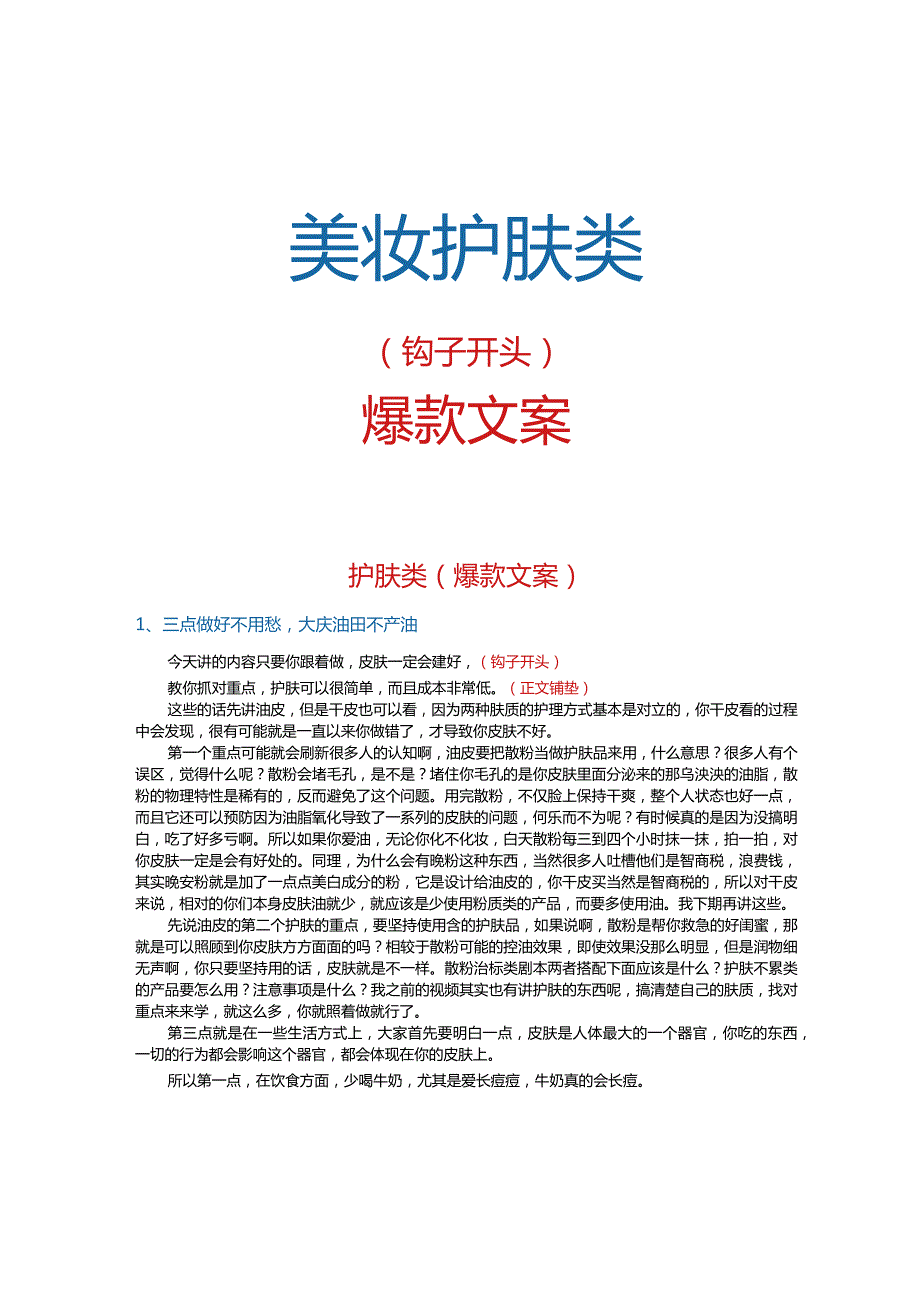 美妆护肤类

（钩子开头）

爆款文案

护肤类（爆款文案）

1、三点做好不用愁，大庆油田不产油

今天讲的内容只要你跟着做，皮肤一定会建好，（钩子开头）

教你抓对重点，护肤可以很简单，而且成本非常低。（正文铺垫）

这些的话先讲油皮，但是干皮也可以看，因为两种肤质的护理方式基本是对立的，你干皮看的过程中会发现，很有可能就是一直以来你做错了，才导致你皮肤不好。

第一个重点可能就会刷新很多人的认知啊，油皮要把散粉当做护肤品来用，什么意思？很多人有个误区，觉得什么呢？散粉会堵毛孔，是不是？堵住你毛孔的是你皮肤里面分泌来的那乌泱泱的油脂，散粉的物理特性是稀有的，反而避免了这个问题。用完散粉，不仅脸上保持干爽，整个人状态也好一点，而且它还可以预防因为油脂氧化导致了一系列的皮肤的问题，何乐而不为呢？有时候真的是因为没搞明白，吃了好多亏啊。所以如果你爱油，无论你化不化妆，白天散粉每三到四个小时抹一抹，拍一拍，对你皮肤一定是会有好处的。同理，为什么会有晚粉这种东西，当然很多人吐槽他们是智商税，浪费钱，其实晚安粉就是加了一点点美白成分的粉，它是设计给油皮的，你干皮买当然是智商税的，所以对干皮来说，相对的你们本身皮肤油就少，就应该是少使用粉质类的产品，而要多使用油。我下期再讲这些。

先说油皮的第二个护肤的重点，要坚持使用含的护肤品，如果说啊，散粉是帮你救急的好闺蜜，那就是可以照顾到你皮肤方方面面的吗？相较于散粉可能的控油效果，即使效果没那么明显，但是润物细无声啊，你只要坚持用的话，皮肤就是不一样。散粉治标类剧本两者搭配下面应该是什么？护肤不累类的产品要怎么用？注意事项是什么？我之前的视频其实也有讲护肤的东西呢，搞清楚自己的肤质，找对重点来来学，就这么多，你就照着做就行了。

第三点就是在一些生活方式上，大家首先要明白一点，皮肤是人体最大的一个器官，你吃的东西，一切的行为都会影响这个器官，都会体现在你的皮肤上。

所以第一点，在饮食方面，少喝牛奶，尤其是爱长痘痘，牛奶真的会长痘。